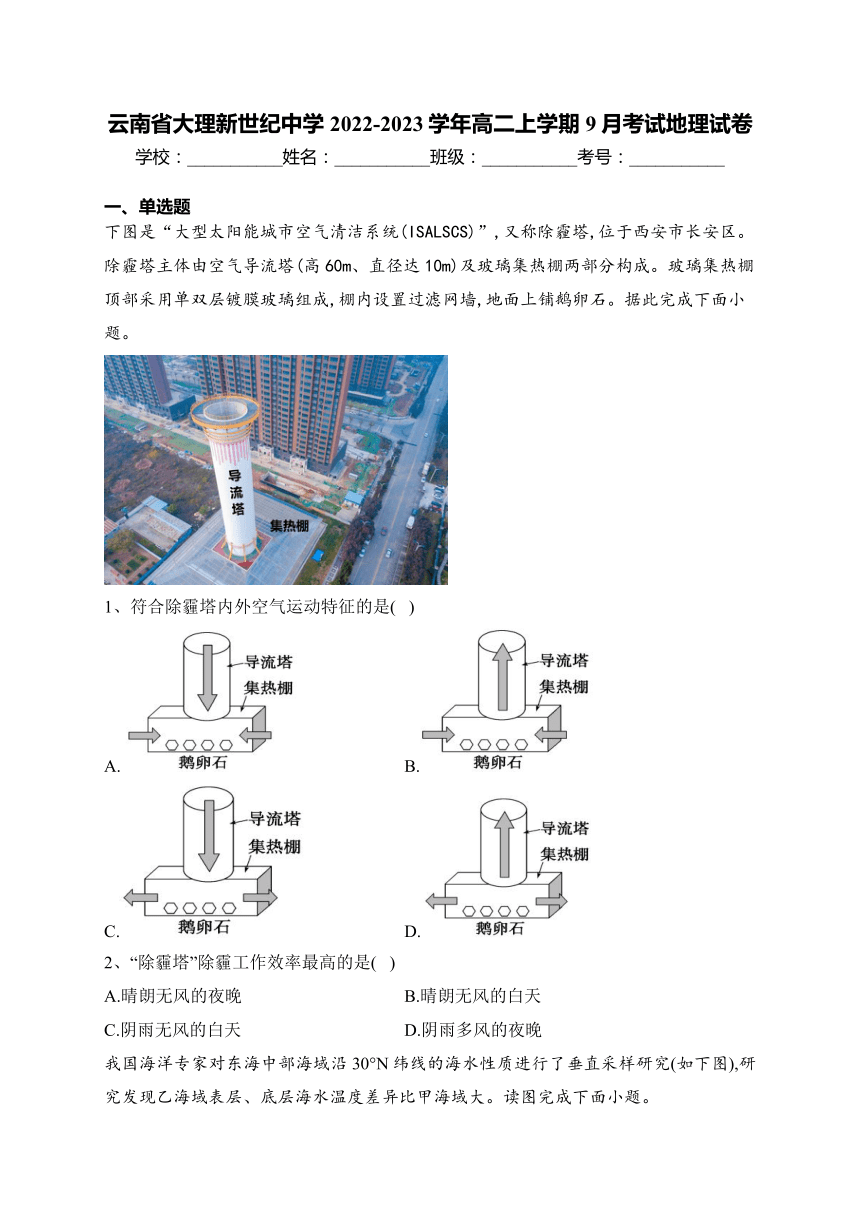 云南省大理新世纪中学 2022-2023 学年高二上学期 9 月考试地理试卷

学校：__________姓名：__________班级：__________考号：__________

一、单选题

下图是“大型太阳能城市空气清洁系统(ISALSCS)”，又称除霾塔，位于西安市长安区。除霾塔主体由空气导流塔(高 60m、直径达 10m)及玻璃集热棚两部分构成。玻璃集热棚顶部采用单双层镀膜玻璃组成，棚内设置过滤网墙，地面上铺鹅卵石。据此完成下面小题。

导流塔
集热棚

1、符合除霾塔内外空气运动特征的是( )

A.
导流塔
集热棚
鹅卵石

B.
导流塔
集热棚
鹅卵石

C.
导流塔
集热棚
鹅卵石

D.
导流塔
集热棚
鹅卵石

2、“除霾塔”除霾工作效率最高的是( )

A.晴朗无风的夜晚
B.晴朗无风的白天
C.阴雨无风的白天
D.阴雨多风的夜晚

我国海洋专家对东海中部海域沿 30°N 纬线的海水性质进行了垂直采样研究(如下图),研究发现乙海域表层、底层海水温度差异比甲海域大。读图完成下面小题。